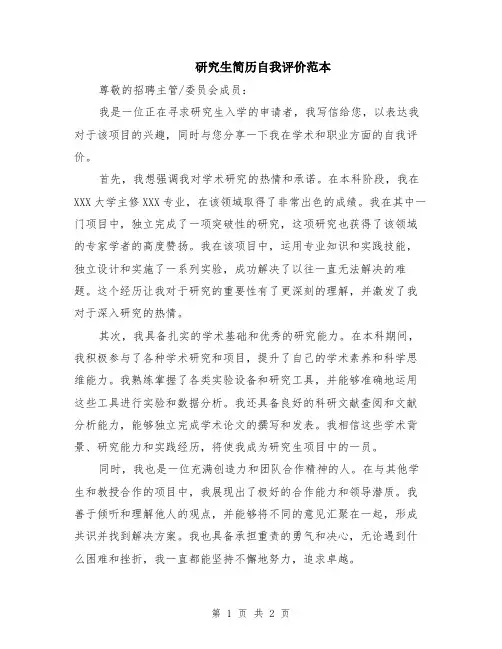 研究生简历自我评价范本

尊敬的招聘主管/委员会成员：

我是一位正在寻求研究生入学的申请者，我写信给您，以表达我对于该项目的兴趣，同时与您分享一下我在学术和职业方面的自我评价。

首先，我想强调我对学术研究的热情和承诺。在本科阶段，我在XXX大学主修XXX专业，在该领域取得了非常出色的成绩。我在其中一门项目中，独立完成了一项突破性的研究，这项研究也获得了该领域的专家学者的高度赞扬。我在该项目中，运用专业知识和实践技能，独立设计和实施了一系列实验，成功解决了以往一直无法解决的难题。这个经历让我对于研究的重要性有了更深刻的理解，并激发了我对于深入研究的热情。

其次，我具备扎实的学术基础和优秀的研究能力。在本科期间，我积极参与了各种学术研究和项目，提升了自己的学术素养和科学思维能力。我熟练掌握了各类实验设备和研究工具，并能够准确地运用这些工具进行实验和数据分析。我还具备良好的科研文献查阅和文献分析能力，能够独立完成学术论文的撰写和发表。我相信这些学术背景、研究能力和实践经历，将使我成为研究生项目中的一员。

同时，我也是一位充满创造力和团队合作精神的人。在与其他学生和教授合作的项目中，我展现出了极好的合作能力和领导潜质。我善于倾听和理解他人的观点，并能够将不同的意见汇聚在一起，形成共识并找到解决方案。我也具备承担重责的勇气和决心，无论遇到什么困难和挫折，我一直都能坚持不懈地努力，追求卓越。

第 1 页 共 2 页